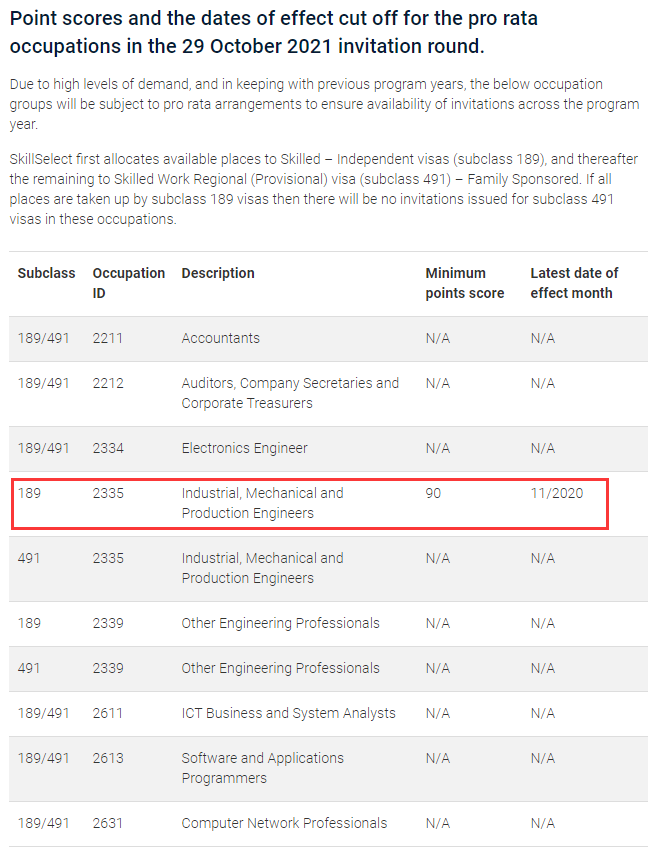 Point scores and the dates of effect cut off for the pro rata occupations in the 29 October 2021 invitation round.

Due to high levels of demand, and in keeping with previous program years, the below occupation groups will be subject to pro rata arrangements to ensure availability of invitations across the program year.

SkillSelect first allocates available places to Skilled – Independent visas (subclass 189), and thereafter the remaining to Skilled Work Regional (Provisional) visa (subclass 491) – Family Sponsored. If all places are taken up by subclass 189 visas then there will be no invitations issued for subclass 491 visas in these occupations.

| Subclass | Occupation ID | Description | Minimum points score | Latest date of effect month |
|---|---|---|---|---|
| 189/491 | 2211 | Accountants | N/A | N/A |
| 189/491 | 2212 | Auditors, Company Secretaries and Corporate Treasurers | N/A | N/A |
| 189/491 | 2334 | Electronics Engineer | N/A | N/A |
| 189 | 2335 | Industrial, Mechanical and Production Engineers | 90 | 11/2020 |
| 491 | 2335 | Industrial, Mechanical and Production Engineers | N/A | N/A |
| 189 | 2339 | Other Engineering Professionals | N/A | N/A |
| 491 | 2339 | Other Engineering Professionals | N/A | N/A |
| 189/491 | 2611 | ICT Business and System Analysts | N/A | N/A |
| 189/491 | 2613 | Software and Applications Programmers | N/A | N/A |
| 189/491 | 2631 | Computer Network Professionals | N/A | N/A |